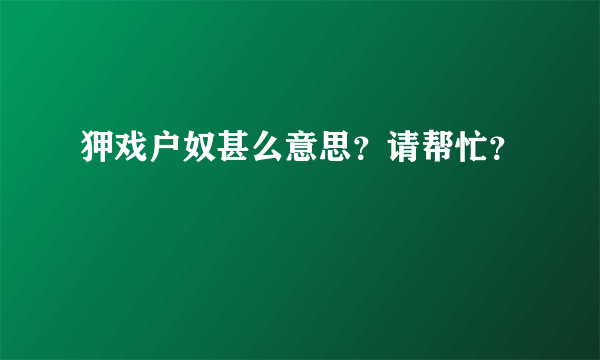 狎戏户奴甚么意思？请帮忙？